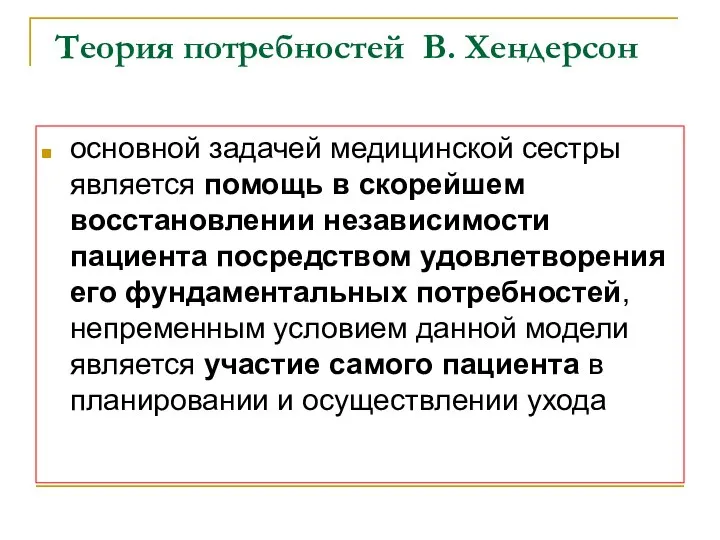 Теория потребностей В. Хендерсон

основной задачей медицинской сестры является помощь в скорейшем восстановлении независимости пациента посредством удовлетворения его фундаментальных потребностей, непременным условием данной модели является участие самого пациента в планировании и осуществлении ухода